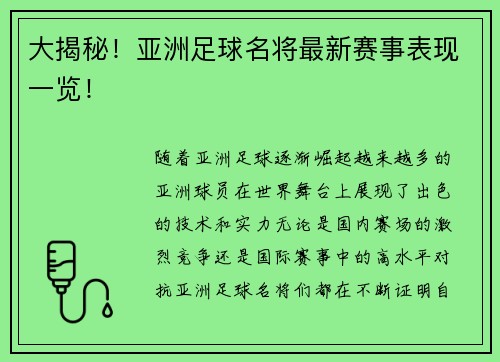 大揭秘！亚洲足球名将最新赛事表现一览！

随着亚洲足球逐渐崛起越来越多的亚洲球员在世界舞台上展现了出色的技术和实力无论是国内赛场的激烈竞争还是国际赛事中的高水平对抗亚洲足球名将们都在不断证明自